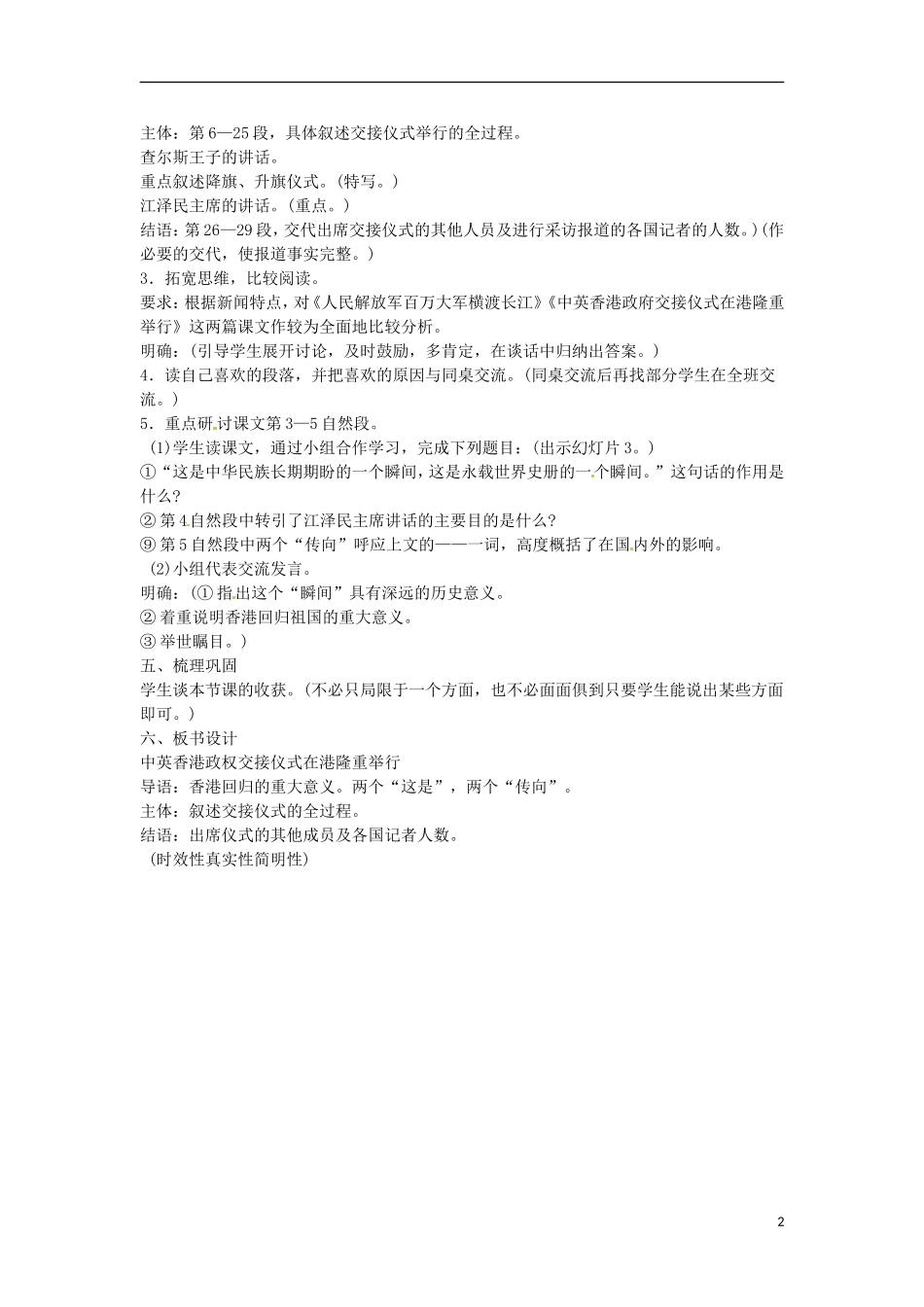 主体：第6—25段，具体叙述交接仪式举行的全过程。
查尔斯王子的讲话。
重点叙述降旗、升旗仪式。(特写。)
江泽民主席的讲话。(重点。)
结语：第26—29段，交代出席交接仪式的其他人员及进行采访报道的各国记者的人数。)(作必要的交代，使报道事实完整。)
3．拓宽思维，比较阅读。
要求：根据新闻特点，对《人民解放军百万大军横渡长江》《中英香港政府交接仪式在港隆重举行》这两篇课文作较为全面地比较分析。
明确：(引导学生展开讨论，及时鼓励，多肯定，在谈话中归纳出答案。)
4．读自己喜欢的段落，并把喜欢的原因与同桌交流。(同桌交流后再找部分学生在全班交流。)
5．重点研讨课文第3—5自然段。
(1)学生读课文，通过小组合作学习，完成下列题目：(出示幻灯片3。)
①“这是中华民族长期期盼的一个瞬间，这是永载世界史册的一个瞬间。”这句话的作用是什么?
② 第4自然段中转引了江泽民主席讲话的主要目的是什么?
⑨ 第5自然段中两个“传向”呼应上文的——一词，高度概括了在国内外的影响。
(2)小组代表交流发言。
明确：(① 指出这个“瞬间”具有深远的历史意义。
② 着重说明香港回归祖国的重大意义。
③ 举世瞩目。)
五、梳理巩固
学生谈本节课的收获。(不必只局限于一个方面，也不必面面俱到只要学生能说出某些方面即可。)
六、板书设计
中英香港政权交接仪式在港隆重举行
导语：香港回归的重大意义。两个“这是”，两个“传向”。
主体：叙述交接仪式的全过程。
结语：出席仪式的其他成员及各国记者人数。
(时效性真实性简明性)

2